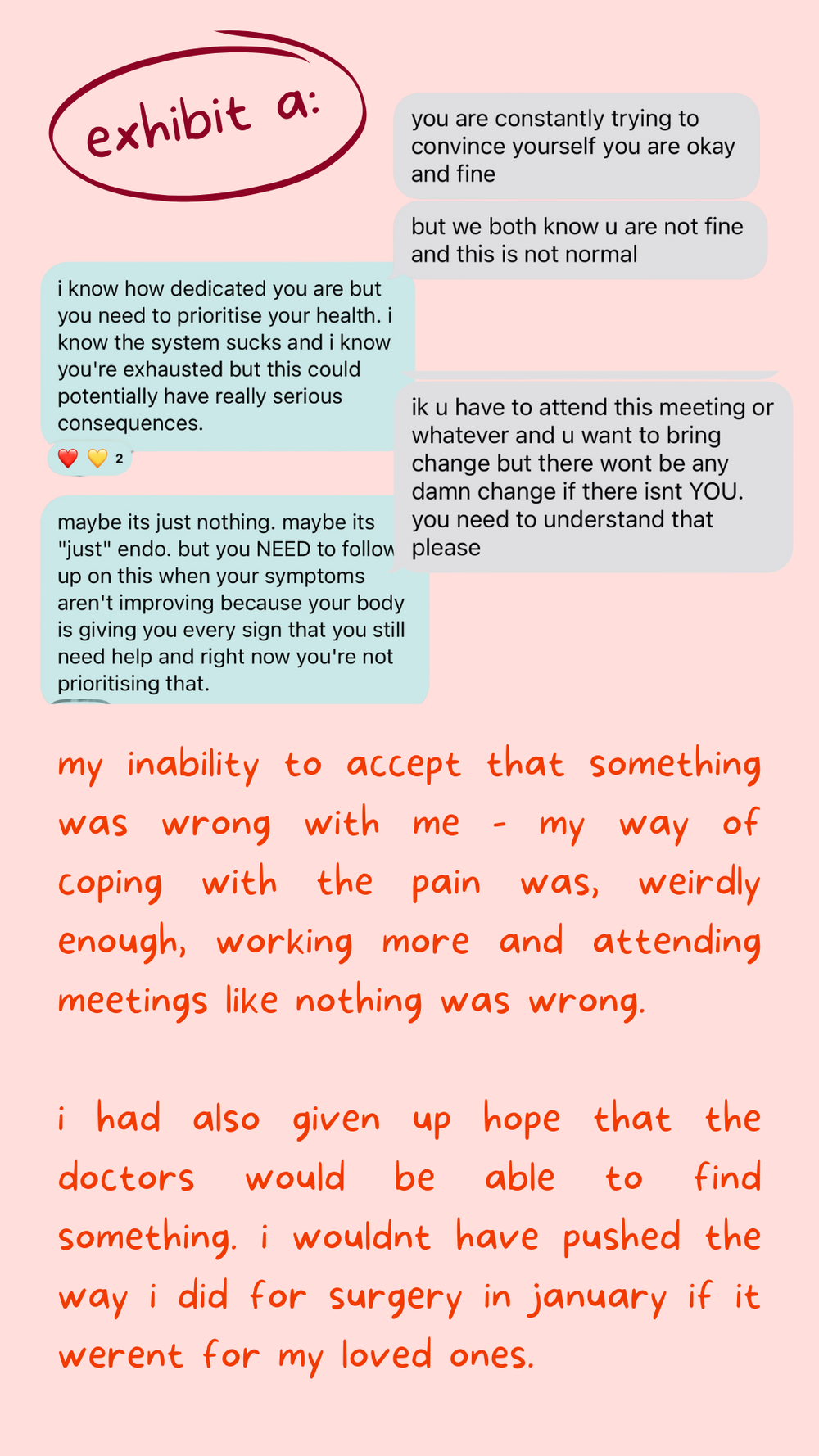 exhibit a:

you are constantly trying to convince yourself you are okay and fine

but we both know u are not fine and this is not normal

i know how dedicated you are but you need to prioritise your health. i know the system sucks and i know you're exhausted but this could potentially have really serious consequences.

❤️ 💛 2

ik u have to attend this meeting or whatever and u want to bring change but there wont be any damn change if there isnt YOU. you need to understand that please

maybe its just nothing. maybe its "just" endo. but you NEED to follow up on this when your symptoms aren't improving because your body is giving you every sign that you still need help and right now you're not prioritising that.

my inability to accept that something was wrong with me - my way of coping with the pain was, weirdly enough, working more and attending meetings like nothing was wrong.

i had also given up hope that the doctors would be able to find something. i wouldnt have pushed the way i did for surgery in january if it werent for my loved ones.